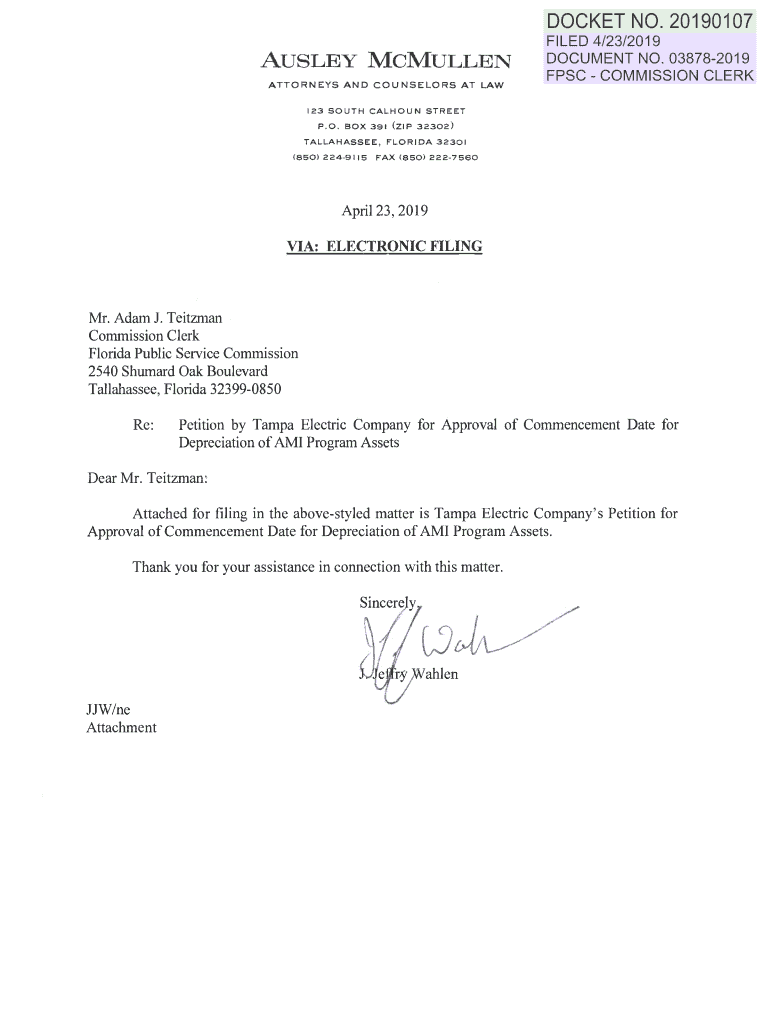 DOCKET NO. 20190107
FILED 4/23/2019
DOCUMENT NO. 03878-2019
FPSC - COMMISSION CLERK

AUSLEY MCMULLEN
ATTORNEYS AND COUNSELORS AT LAW

123 SOUTH CALHOUN STREET
P.O. BOX 391 (ZIP 32302)
TALLAHASSEE, FLORIDA 32301
(850) 224-9115 FAX (850) 222-7560

April 23, 2019

VIA: ELECTRONIC FILING

Mr. Adam J. Teitzman
Commission Clerk
Florida Public Service Commission
2540 Shumard Oak Boulevard
Tallahassee, Florida 32399-0850

Re: Petition by Tampa Electric Company for Approval of Commencement Date for Depreciation of AMI Program Assets

Dear Mr. Teitzman:

Attached for filing in the above-styled matter is Tampa Electric Company's Petition for Approval of Commencement Date for Depreciation of AMI Program Assets.

Thank you for your assistance in connection with this matter.

Sincerely,

J. Jeffry Wahlen

JJW/ne
Attachment